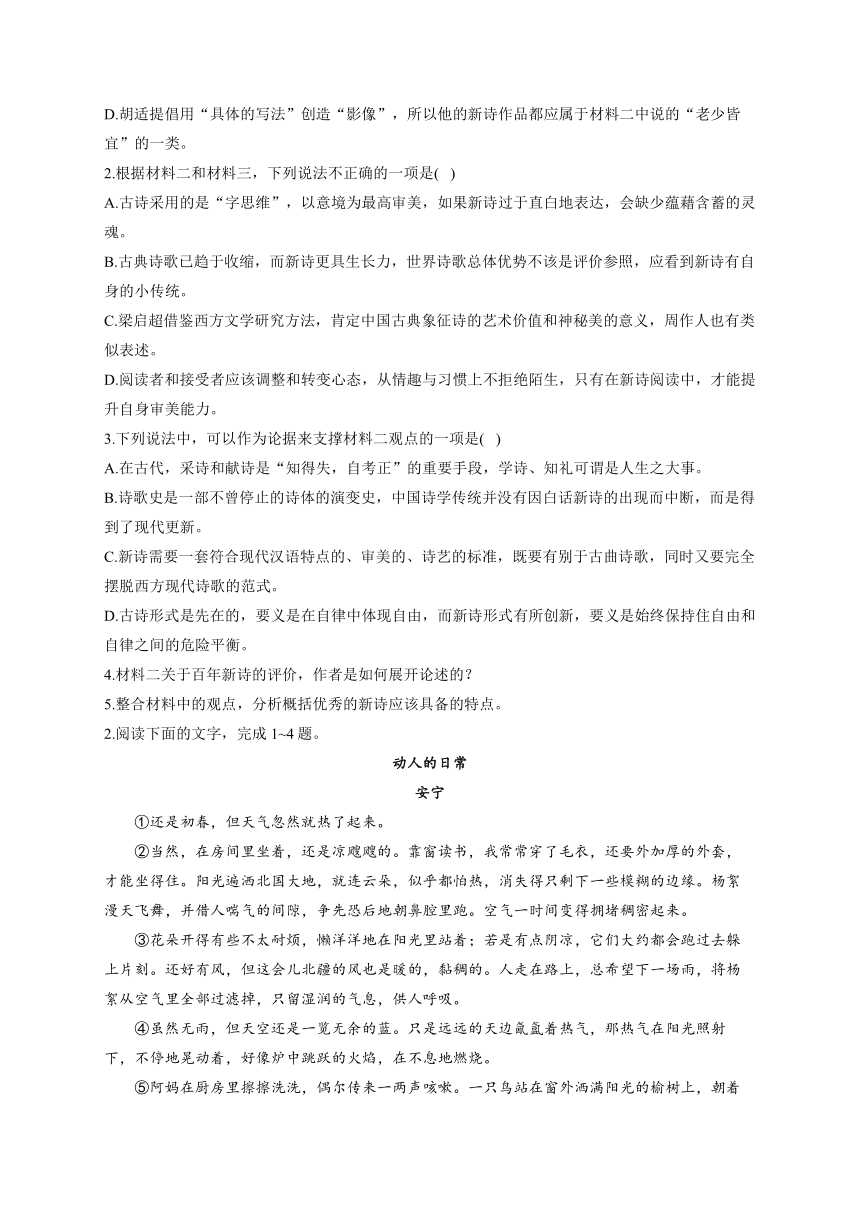 D.胡适提倡用“具体的写法”创造“影像”，所以他的新诗作品都应属于材料二中说的“老少皆宜”的一类。

2.根据材料二和材料三，下列说法不正确的一项是( )

A.古诗采用的是“字思维”，以意境为最高审美，如果新诗过于直白地表达，会缺少蕴藉含蓄的灵魂。

B.古典诗歌已趋于收缩，而新诗更具生长力，世界诗歌总体优势不该是评价参照，应看到新诗有自身的小传统。

C.梁启超借鉴西方文学研究方法，肯定中国古典象征诗的艺术价值和神秘美的意义，周作人也有类似表述。

D.阅读者和接受者应该调整和转变心态，从情趣与习惯上不拒绝陌生，只有在新诗阅读中，才能提升自身审美能力。

3.下列说法中，可以作为论据来支撑材料二观点的一项是( )

A.在古代，采诗和献诗是“知得失，自考正”的重要手段，学诗、知礼可谓是人生之大事。

B.诗歌史是一部不曾停止的诗体的演变史，中国诗学传统并没有因白话新诗的出现而中断，而是得到了现代更新。

C.新诗需要一套符合现代汉语特点的、审美的、诗艺的标准，既要有别于古曲诗歌，同时又要完全摆脱西方现代诗歌的范式。

D.古诗形式是先在的，要义是在自律中体现自由，而新诗形式有所创新，要义是始终保持住自由和自律之间的危险平衡。

4.材料二关于百年新诗的评价，作者是如何展开论述的？

5.整合材料中的观点，分析概括优秀的新诗应该具备的特点。

2.阅读下面的文字，完成 1~4 题。

动人的日常

安宁

①还是初春，但天气忽然就热了起来。

②当然，在房间里坐着，还是凉飕飕的。靠窗读书，我常常穿了毛衣，还要外加厚的外套，才能坐得住。阳光遍洒北国大地，就连云朵，似乎都怕热，消失得只剩下一些模糊的边缘。杨絮漫天飞舞，并借人喘气的间隙，争先恐后地朝鼻腔里跑。空气一时间变得拥堵稠密起来。

③花朵开得有些不太耐烦，懒洋洋地在阳光里站着；若是有点阴凉，它们大约都会跑过去躲上片刻。还好有风，但这会儿北疆的风也是暖的，黏稠的。人走在路上，总希望下一场雨，将杨絮从空气里全部过滤掉，只留湿润的气息，供人呼吸。

④虽然无雨，但天空还是一览无余的蓝。只是远远的天边氤氲着热气，那热气在阳光照射下，不停地晃动着，好像炉中跳跃的火焰，在不息地燃烧。

⑤阿妈在厨房里擦擦洗洗，偶尔传来一两声咳嗽。一只鸟站在窗外洒满阳光的榆树上，朝着